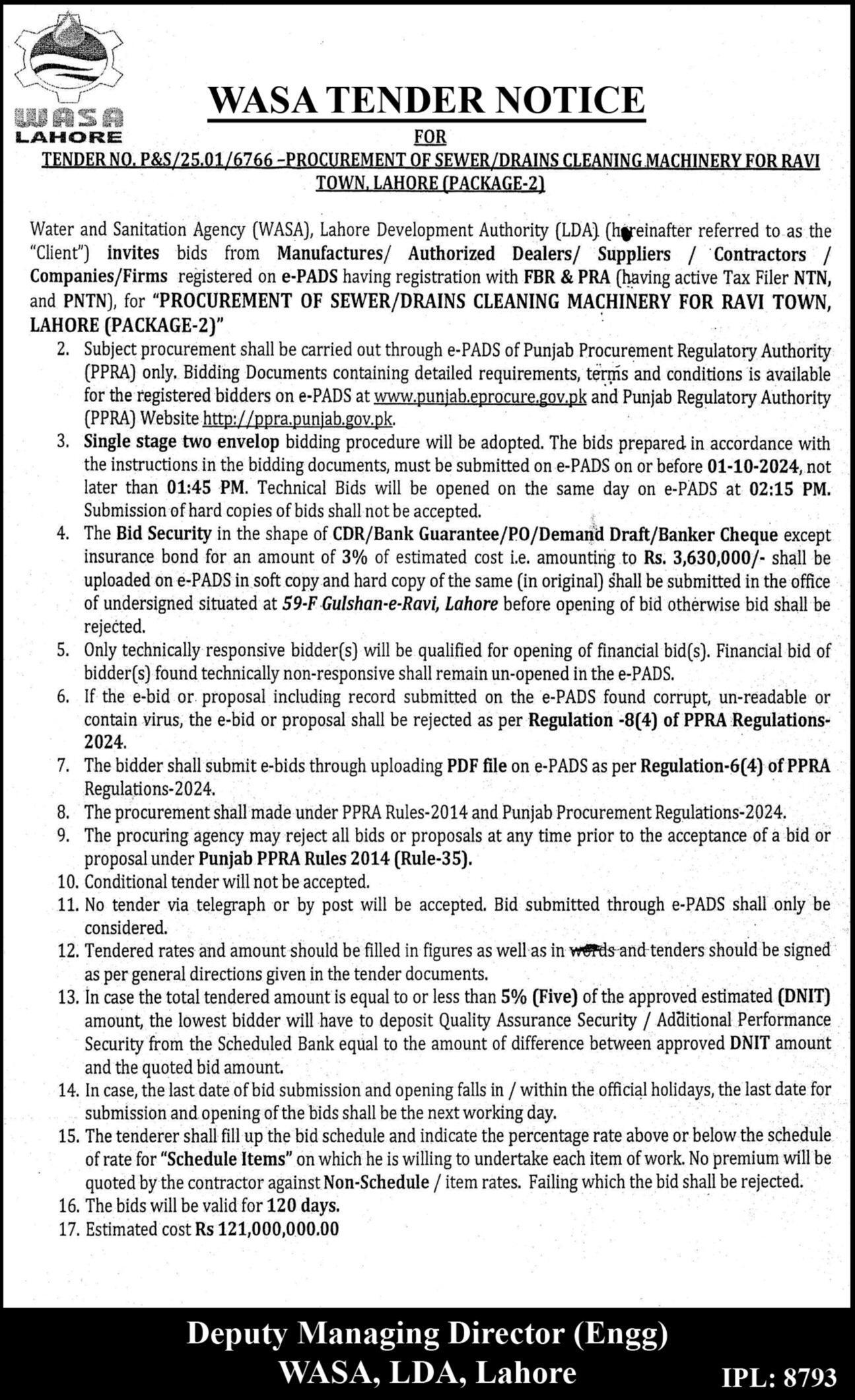 WASA
LAHORE

WASA TENDER NOTICE

FOR

TENDER NO. P&S/25.01/6766 –PROCUREMENT OF SEWER/DRAINS CLEANING MACHINERY FOR RAVI TOWN, LAHORE (PACKAGE-2)

Water and Sanitation Agency (WASA), Lahore Development Authority (LDA) (hereinafter referred to as the "Client") invites bids from Manufactures/ Authorized Dealers/ Suppliers / Contractors / Companies/Firms registered on e-PADS having registration with FBR & PRA (having active Tax Filer NTN, and PNTN), for "PROCUREMENT OF SEWER/DRAINS CLEANING MACHINERY FOR RAVI TOWN, LAHORE (PACKAGE-2)"

2. Subject procurement shall be carried out through e-PADS of Punjab Procurement Regulatory Authority (PPRA) only. Bidding Documents containing detailed requirements, terms and conditions is available for the registered bidders on e-PADS at www.punjab.eprocure.gov.pk and Punjab Regulatory Authority (PPRA) Website http://ppra.punjab.gov.pk.

3. Single stage two envelop bidding procedure will be adopted. The bids prepared in accordance with the instructions in the bidding documents, must be submitted on e-PADS on or before 01-10-2024, not later than 01:45 PM. Technical Bids will be opened on the same day on e-PADS at 02:15 PM. Submission of hard copies of bids shall not be accepted.

4. The Bid Security in the shape of CDR/Bank Guarantee/PO/Demand Draft/Banker Cheque except insurance bond for an amount of 3% of estimated cost i.e. amounting to Rs. 3,630,000/- shall be uploaded on e-PADS in soft copy and hard copy of the same (in original) shall be submitted in the office of undersigned situated at 59-F Gulshan-e-Ravi, Lahore before opening of bid otherwise bid shall be rejected.

5. Only technically responsive bidder(s) will be qualified for opening of financial bid(s). Financial bid of bidder(s) found technically non-responsive shall remain un-opened in the e-PADS.

6. If the e-bid or proposal including record submitted on the e-PADS found corrupt, un-readable or contain virus, the e-bid or proposal shall be rejected as per Regulation -8(4) of PPRA Regulations-2024.

7. The bidder shall submit e-bids through uploading PDF file on e-PADS as per Regulation-6(4) of PPRA Regulations-2024.

8. The procurement shall made under PPRA Rules-2014 and Punjab Procurement Regulations-2024.

9. The procuring agency may reject all bids or proposals at any time prior to the acceptance of a bid or proposal under Punjab PPRA Rules 2014 (Rule-35).

10. Conditional tender will not be accepted.

11. No tender via telegraph or by post will be accepted. Bid submitted through e-PADS shall only be considered.

12. Tendered rates and amount should be filled in figures as well as in words and tenders should be signed as per general directions given in the tender documents.

13. In case the total tendered amount is equal to or less than 5% (Five) of the approved estimated (DNIT) amount, the lowest bidder will have to deposit Quality Assurance Security / Additional Performance Security from the Scheduled Bank equal to the amount of difference between approved DNIT amount and the quoted bid amount.

14. In case, the last date of bid submission and opening falls in / within the official holidays, the last date for submission and opening of the bids shall be the next working day.

15. The tenderer shall fill up the bid schedule and indicate the percentage rate above or below the schedule of rate for "Schedule Items" on which he is willing to undertake each item of work. No premium will be quoted by the contractor against Non-Schedule / item rates. Failing which the bid shall be rejected.

16. The bids will be valid for 120 days.

17. Estimated cost Rs 121,000,000.00

Deputy Managing Director (Engg)
WASA, LDA, Lahore

IPL: 8793